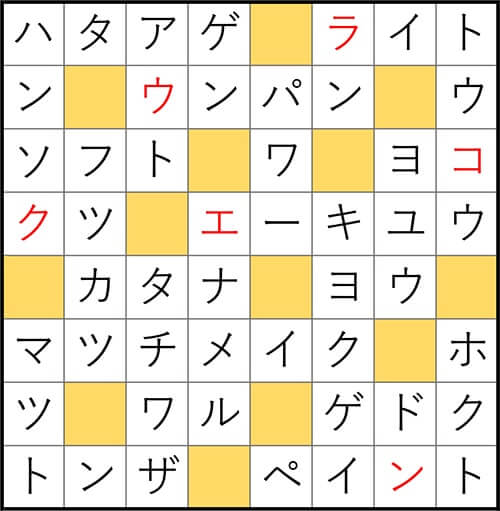 | ハ | タ | ア | ゲ |  | ラ | イ | ト |
|---|---|---|---|---|---|---|---|
| ン |  | ウ | ン | パ | ン |  | ウ |
| ソ | フ | ト |  | ワ |  | ヨ | コ |
| ク | ツ |  | エ | ー | キ | ユ | ウ |
|  | カ | タ | ナ |  | ヨ | ウ |  |
| マ | ツ | チ | メ | イ | ク |  | ホ |
| ツ |  | ワ | ル |  | ゲ | ド | ク |
| ト | ン | ザ |  | ペ | イ | ン | ト |